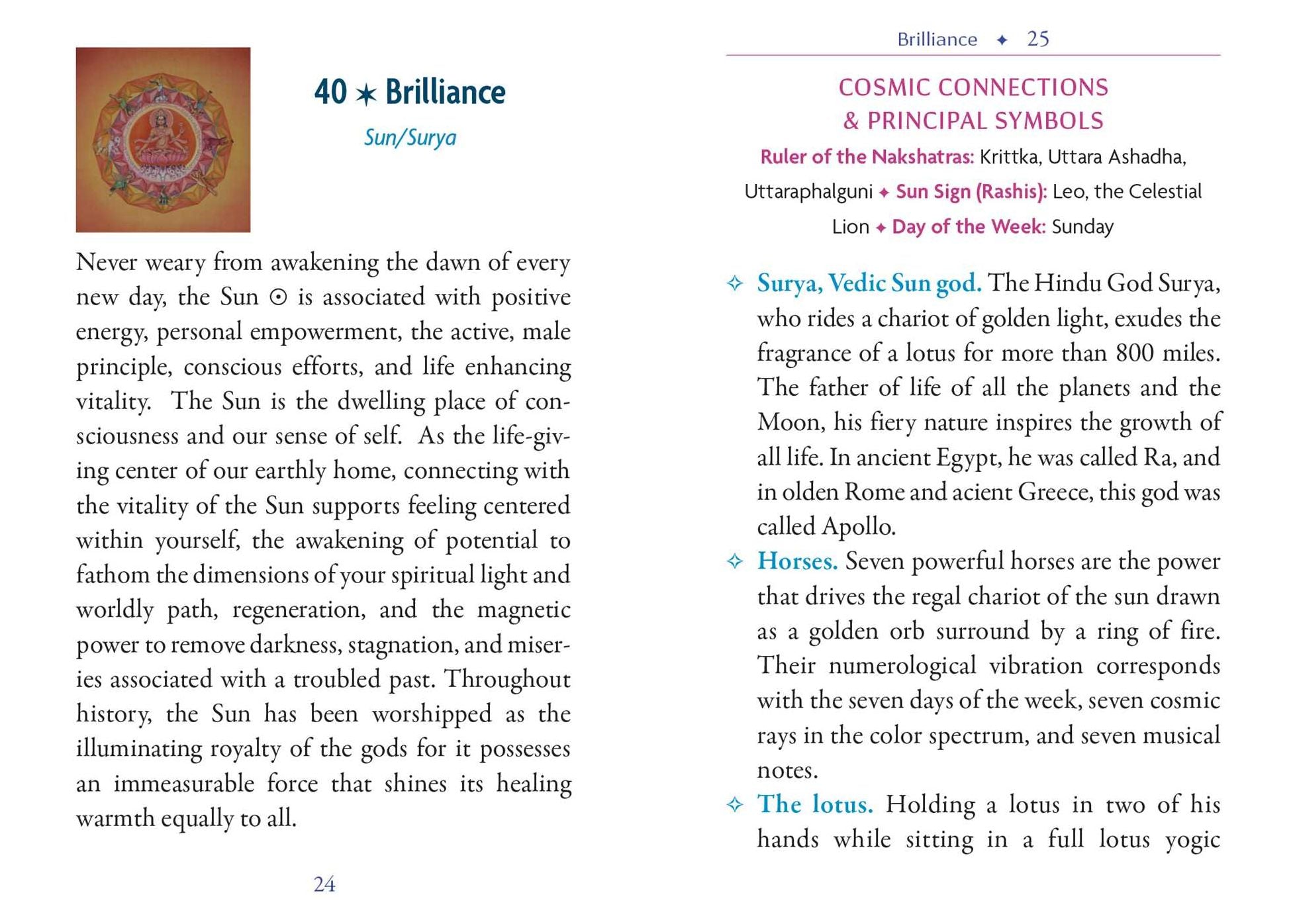 40 ✶ Brilliance

Sun/Surya

Never weary from awakening the dawn of every new day, the Sun ☉ is associated with positive energy, personal empowerment, the active, male principle, conscious efforts, and life enhancing vitality. The Sun is the dwelling place of consciousness and our sense of self. As the life-giving center of our earthly home, connecting with the vitality of the Sun supports feeling centered within yourself, the awakening of potential to fathom the dimensions of your spiritual light and worldly path, regeneration, and the magnetic power to remove darkness, stagnation, and miseries associated with a troubled past. Throughout history, the Sun has been worshipped as the illuminating royalty of the gods for it possesses an immeasurable force that shines its healing warmth equally to all.

24

Brilliance ✦ 25

COSMIC CONNECTIONS & PRINCIPAL SYMBOLS

Ruler of the Nakshatras: Krittka, Uttara Ashadha, Uttaraphalguni ✦ Sun Sign (Rashis): Leo, the Celestial Lion ✦ Day of the Week: Sunday

✧ Surya, Vedic Sun god. The Hindu God Surya, who rides a chariot of golden light, exudes the fragrance of a lotus for more than 800 miles. The father of life of all the planets and the Moon, his fiery nature inspires the growth of all life. In ancient Egypt, he was called Ra, and in olden Rome and acient Greece, this god was called Apollo.

✧ Horses. Seven powerful horses are the power that drives the regal chariot of the sun drawn as a golden orb surround by a ring of fire. Their numerological vibration corresponds with the seven days of the week, seven cosmic rays in the color spectrum, and seven musical notes.

✧ The lotus. Holding a lotus in two of his hands while sitting in a full lotus yogic